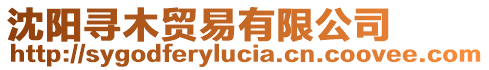 沈阳寻木贸易有限公司
http://sygodferylucia.cn.coovee.com